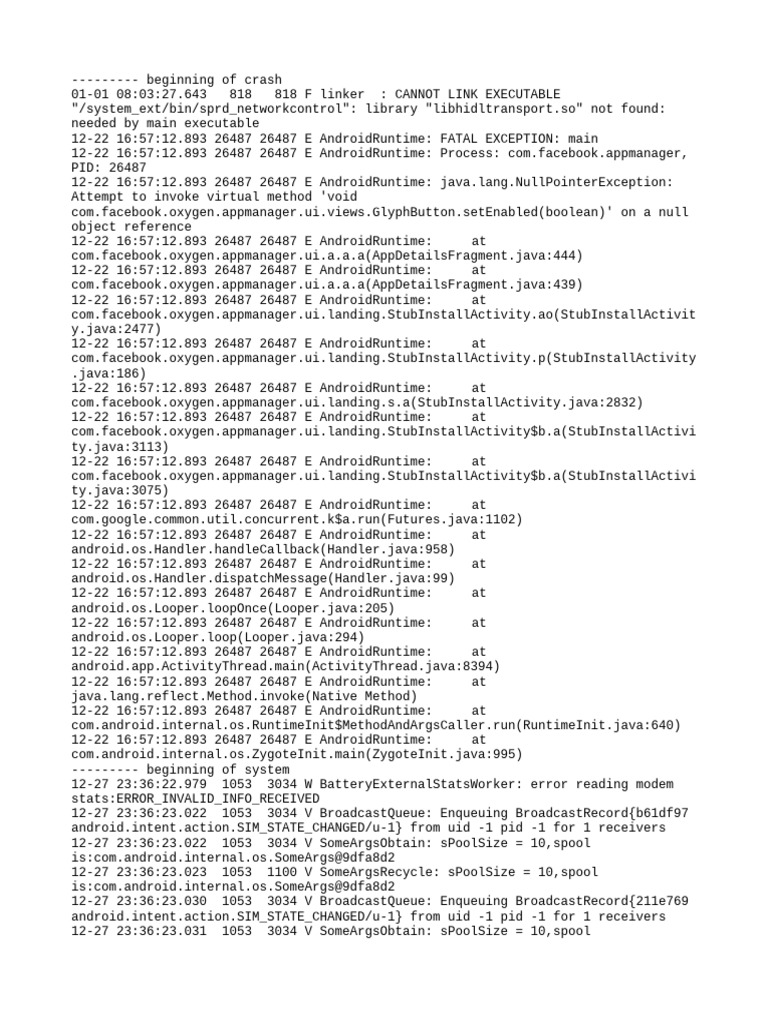 --------- beginning of crash
01-01 08:03:27.643 818 818 F linker : CANNOT LINK EXECUTABLE "/system_ext/bin/sprd_networkcontrol": library "libhidltransport.so" not found: needed by main executable
12-22 16:57:12.893 26487 26487 E AndroidRuntime: FATAL EXCEPTION: main
12-22 16:57:12.893 26487 26487 E AndroidRuntime: Process: com.facebook.appmanager, PID: 26487
12-22 16:57:12.893 26487 26487 E AndroidRuntime: java.lang.NullPointerException: Attempt to invoke virtual method 'void com.facebook.oxygen.appmanager.ui.views.GlyphButton.setEnabled(boolean)' on a null object reference
12-22 16:57:12.893 26487 26487 E AndroidRuntime: at com.facebook.oxygen.appmanager.ui.a.a.a(AppDetailsFragment.java:444)
12-22 16:57:12.893 26487 26487 E AndroidRuntime: at com.facebook.oxygen.appmanager.ui.a.a.a(AppDetailsFragment.java:439)
12-22 16:57:12.893 26487 26487 E AndroidRuntime: at com.facebook.oxygen.appmanager.ui.landing.StubInstallActivity.ao(StubInstallActivity.java:2477)
12-22 16:57:12.893 26487 26487 E AndroidRuntime: at com.facebook.oxygen.appmanager.ui.landing.StubInstallActivity.p(StubInstallActivity.java:186)
12-22 16:57:12.893 26487 26487 E AndroidRuntime: at com.facebook.oxygen.appmanager.ui.landing.s.a(StubInstallActivity.java:2832)
12-22 16:57:12.893 26487 26487 E AndroidRuntime: at com.facebook.oxygen.appmanager.ui.landing.StubInstallActivity$b.a(StubInstallActivity.java:3113)
12-22 16:57:12.893 26487 26487 E AndroidRuntime: at com.facebook.oxygen.appmanager.ui.landing.StubInstallActivity$b.a(StubInstallActivity.java:3075)
12-22 16:57:12.893 26487 26487 E AndroidRuntime: at com.google.common.util.concurrent.k$a.run(Futures.java:1102)
12-22 16:57:12.893 26487 26487 E AndroidRuntime: at android.os.Handler.handleCallback(Handler.java:958)
12-22 16:57:12.893 26487 26487 E AndroidRuntime: at android.os.Handler.dispatchMessage(Handler.java:99)
12-22 16:57:12.893 26487 26487 E AndroidRuntime: at android.os.Looper.loopOnce(Looper.java:205)
12-22 16:57:12.893 26487 26487 E AndroidRuntime: at android.os.Looper.loop(Looper.java:294)
12-22 16:57:12.893 26487 26487 E AndroidRuntime: at android.app.ActivityThread.main(ActivityThread.java:8394)
12-22 16:57:12.893 26487 26487 E AndroidRuntime: at java.lang.reflect.Method.invoke(Native Method)
12-22 16:57:12.893 26487 26487 E AndroidRuntime: at com.android.internal.os.RuntimeInit$MethodAndArgsCaller.run(RuntimeInit.java:640)
12-22 16:57:12.893 26487 26487 E AndroidRuntime: at com.android.internal.os.ZygoteInit.main(ZygoteInit.java:995)
--------- beginning of system
12-27 23:36:22.979 1053 3034 W BatteryExternalStatsWorker: error reading modem stats:ERROR_INVALID_INFO_RECEIVED
12-27 23:36:23.022 1053 3034 V BroadcastQueue: Enqueuing BroadcastRecord{b61df97 android.intent.action.SIM_STATE_CHANGED/u-1} from uid -1 pid -1 for 1 receivers
12-27 23:36:23.022 1053 3034 V SomeArgsObtain: sPoolSize = 10,spool is:com.android.internal.os.SomeArgs@9dfa8d2
12-27 23:36:23.023 1053 1100 V SomeArgsRecycle: sPoolSize = 10,spool is:com.android.internal.os.SomeArgs@9dfa8d2
12-27 23:36:23.030 1053 3034 V BroadcastQueue: Enqueuing BroadcastRecord{211e769 android.intent.action.SIM_STATE_CHANGED/u-1} from uid -1 pid -1 for 1 receivers
12-27 23:36:23.031 1053 3034 V SomeArgsObtain: sPoolSize = 10,spool